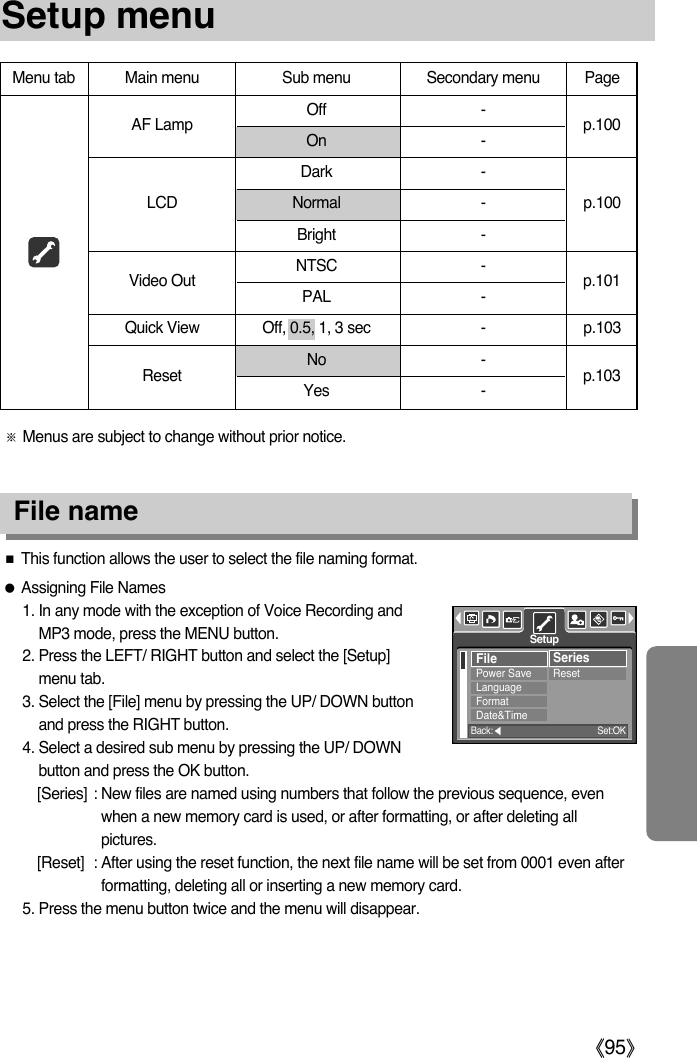 Setup menu

| Menu tab | Main menu | Sub menu | Secondary menu | Page |
|---|---|---|---|---|
| | AF Lamp | Off | - | p.100 |
| | | On | - | |
| | LCD | Dark | - | p.100 |
| | | Normal | - | |
| | | Bright | - | |
| | Video Out | NTSC | - | p.101 |
| | | PAL | - | |
| | Quick View | Off, 0.5, 1, 3 sec | - | p.103 |
| | Reset | No | - | p.103 |
| | | Yes | - | |

※ Menus are subject to change without prior notice.

File name

■ This function allows the user to select the file naming format.

● Assigning File Names

1. In any mode with the exception of Voice Recording and MP3 mode, press the MENU button.
2. Press the LEFT/ RIGHT button and select the [Setup] menu tab.
3. Select the [File] menu by pressing the UP/ DOWN button and press the RIGHT button.
4. Select a desired sub menu by pressing the UP/ DOWN button and press the OK button.

[Series] : New files are named using numbers that follow the previous sequence, even when a new memory card is used, or after formatting, or after deleting all pictures.

[Reset] : After using the reset function, the next file name will be set from 0001 even after formatting, deleting all or inserting a new memory card.

5. Press the menu button twice and the menu will disappear.

Setup
File
Power Save
Language
Format
Date&Time
Series
Reset
Back:◀
Set:OK

《95》